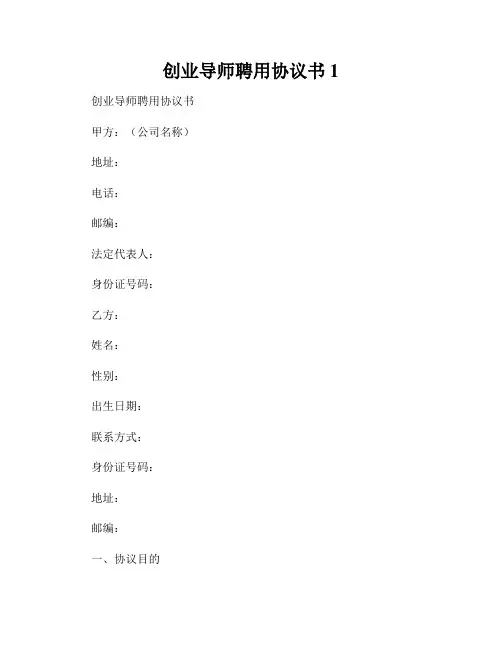 创业导师聘用协议书1

创业导师聘用协议书

甲方：（公司名称）

地址：

电话：

邮编：

法定代表人：

身份证号码：

乙方：

姓名：

性别：

出生日期：

联系方式：

身份证号码：

地址：

邮编：

一、协议目的